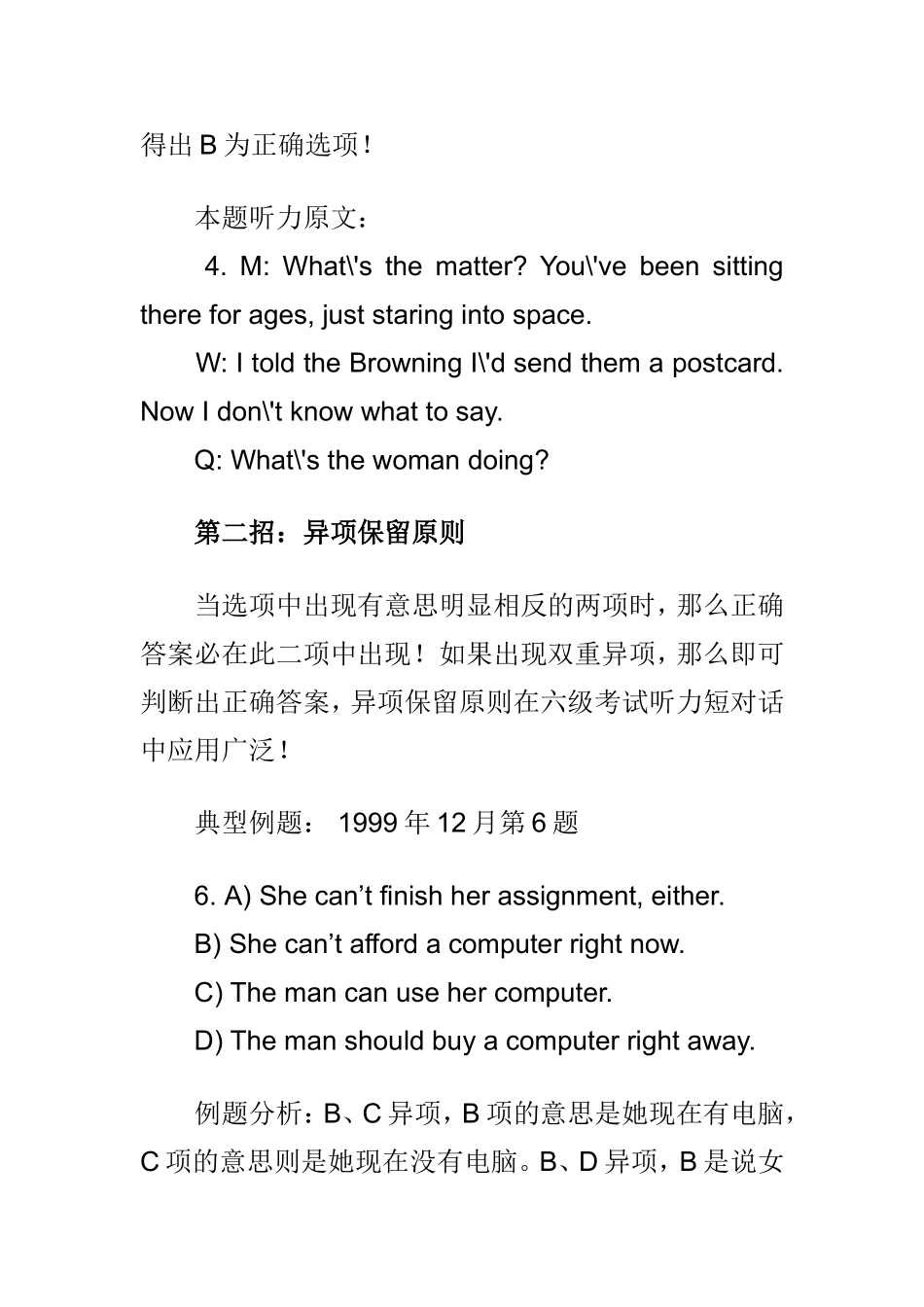 得出 B 为正确选项！

本题听力原文：

4. M: What\'s the matter? You\'ve been sitting there for ages, just staring into space.

W: I told the Browning I\'d send them a postcard. Now I don\'t know what to say.

Q: What\'s the woman doing?

第二招：异项保留原则

当选项中出现有意思明显相反的两项时，那么正确答案必在此二项中出现！如果出现双重异项，那么即可判断出正确答案，异项保留原则在六级考试听力短对话中应用广泛！

典型例题： 1999 年 12 月第 6 题

6. A) She can’t finish her assignment, either.

B) She can’t afford a computer right now.

C) The man can use her computer.

D) The man should buy a computer right away.

例题分析：B、C 异项，B 项的意思是她现在有电脑，C 项的意思则是她现在没有电脑。B、D 异项，B 是说女